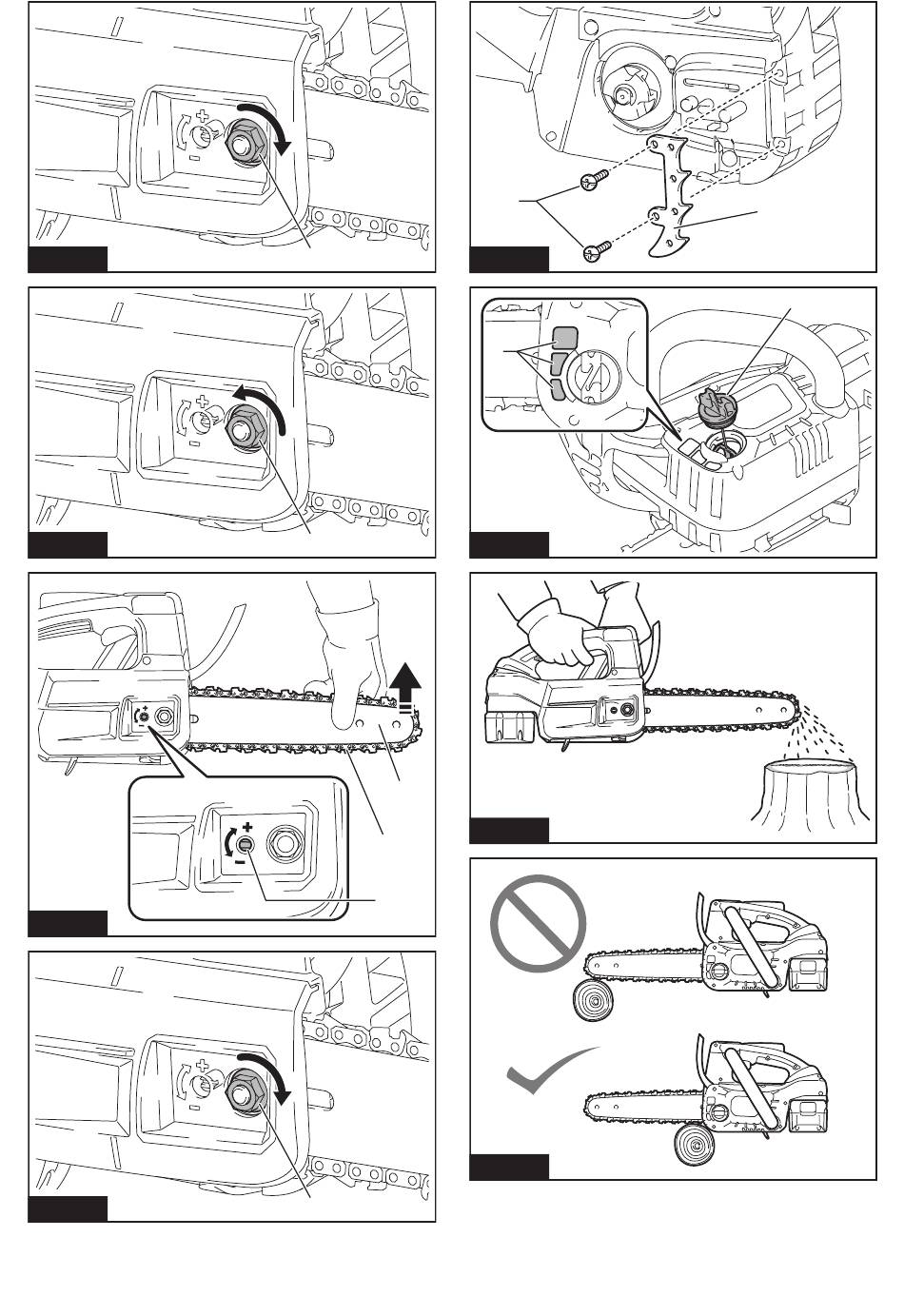 +
-

+
-

+
-

+
-